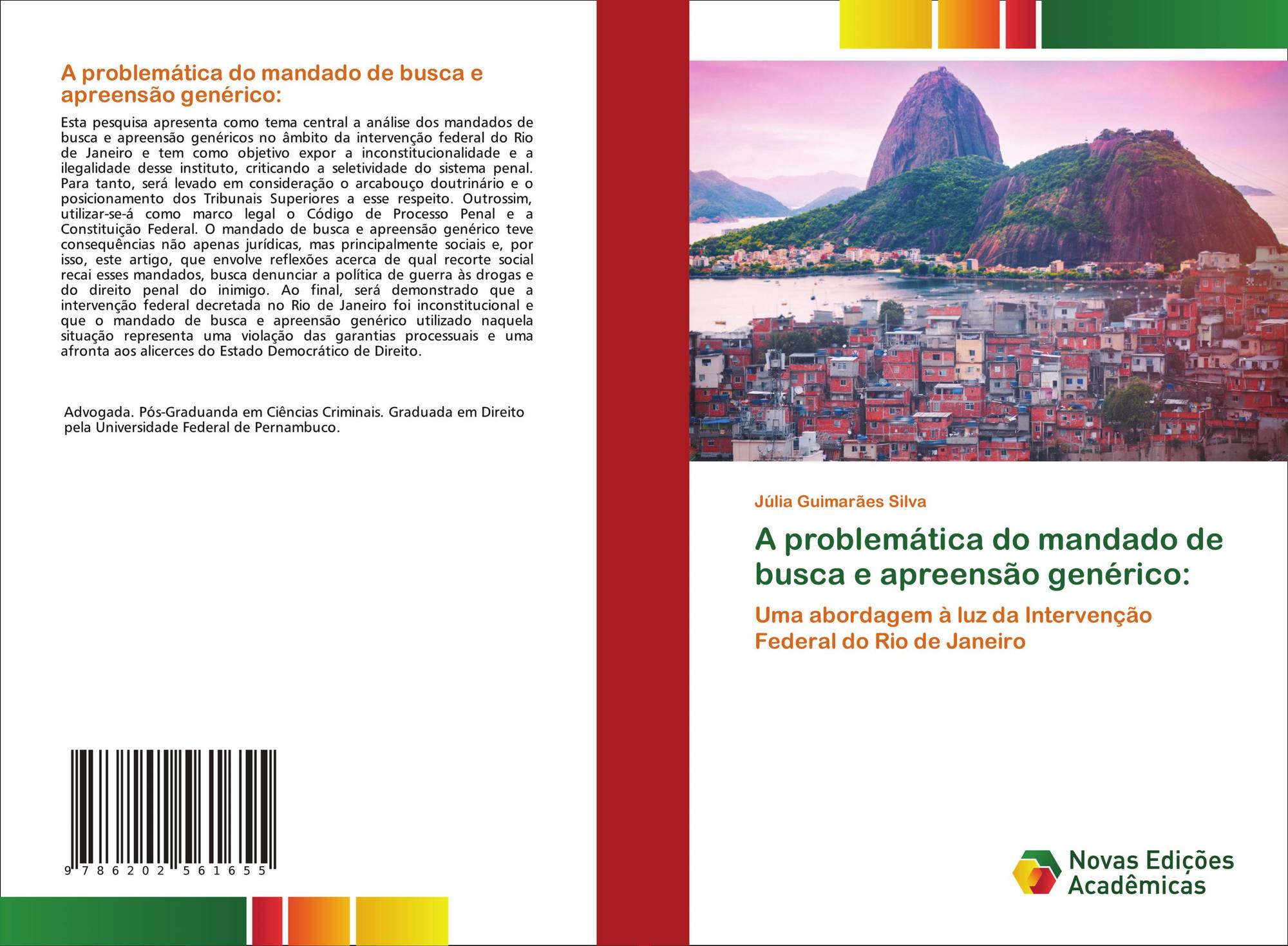 A problemática do mandado de busca e apreensão genérico:

Esta pesquisa apresenta como tema central a análise dos mandados de busca e apreensão genéricos no âmbito da intervenção federal do Rio de Janeiro e tem como objetivo expor a inconstitucionalidade e a ilegalidade desse instituto, criticando a seletividade do sistema penal. Para tanto, será levado em consideração o arcabouço doutrinário e o posicionamento dos Tribunais Superiores a esse respeito. Outrossim, utilizar-se-á como marco legal o Código de Processo Penal e a Constituição Federal. O mandado de busca e apreensão genérico teve consequências não apenas jurídicas, mas principalmente sociais e, por isso, este artigo, que envolve reflexões acerca de qual recorte social recai esses mandados, busca denunciar a política de guerra às drogas e do direito penal do inimigo. Ao final, será demonstrado que a intervenção federal decretada no Rio de Janeiro foi inconstitucional e que o mandado de busca e apreensão genérico utilizado naquela situação representa uma violação das garantias processuais e uma afronta aos alicerces do Estado Democrático de Direito.

Advogada. Pós-Graduanda em Ciências Criminais. Graduada em Direito pela Universidade Federal de Pernambuco.

9 786202 561655

Júlia Guimarães Silva

A problemática do mandado de busca e apreensão genérico:

Uma abordagem à luz da Intervenção Federal do Rio de Janeiro

Novas Edições Acadêmicas